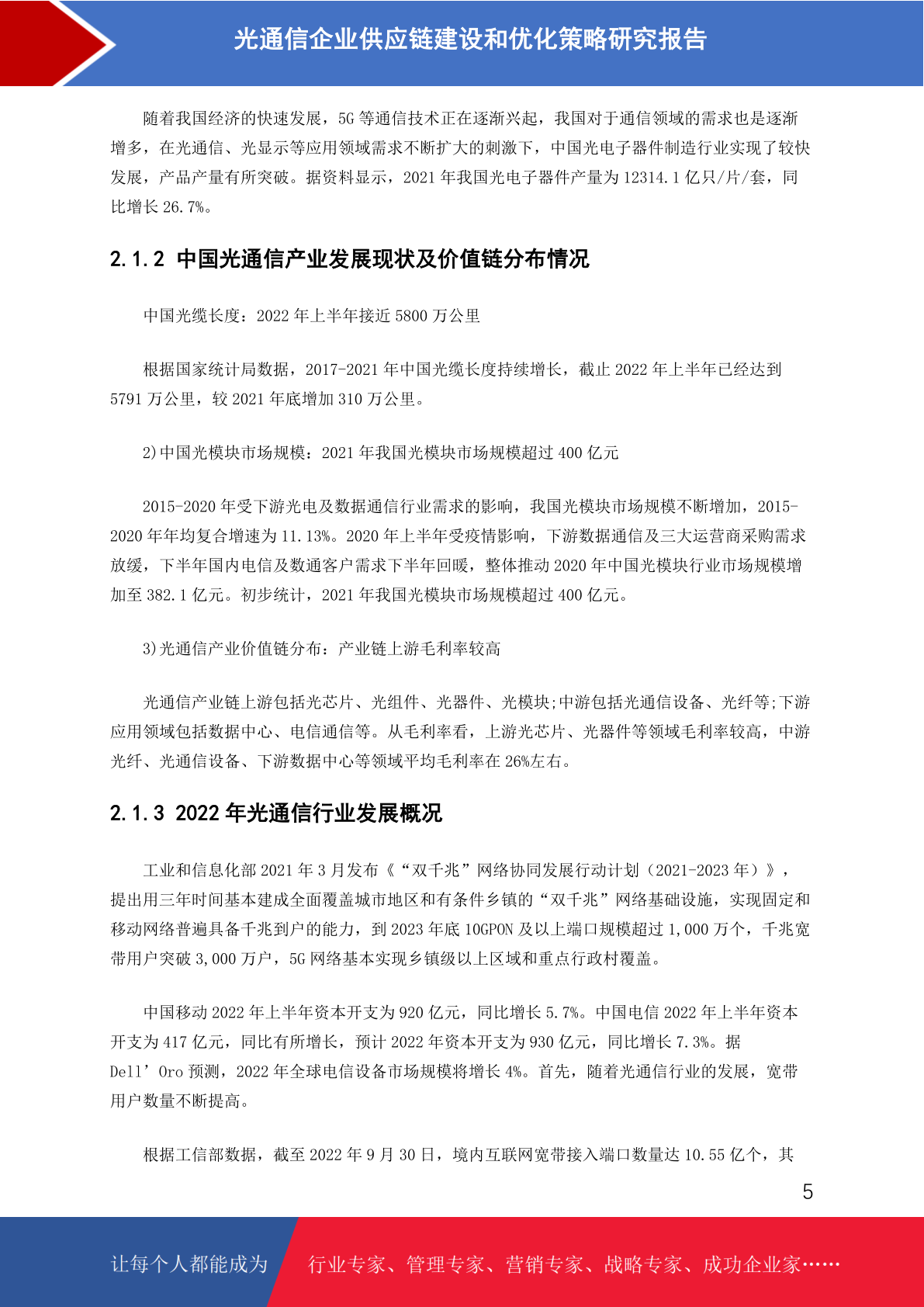 光通信企业供应链建设和优化策略研究报告

随着我国经济的快速发展，5G 等通信技术正在逐渐兴起，我国对于通信领域的需求也是逐渐增多，在光通信、光显示等应用领域需求不断扩大的刺激下，中国光电子器件制造行业实现了较快发展，产品产量有所突破。据资料显示，2021 年我国光电子器件产量为 12314.1 亿只/片/套，同比增长 26.7%。

2.1.2 中国光通信产业发展现状及价值链分布情况

中国光缆长度：2022 年上半年接近 5800 万公里

根据国家统计局数据，2017-2021 年中国光缆长度持续增长，截止 2022 年上半年已经达到 5791 万公里，较 2021 年底增加 310 万公里。

2)中国光模块市场规模：2021 年我国光模块市场规模超过 400 亿元

2015-2020 年受下游光电及数据通信行业需求的影响，我国光模块市场规模不断增加，2015-2020 年年均复合增速为 11.13%。2020 年上半年受疫情影响，下游数据通信及三大运营商采购需求放缓，下半年国内电信及数通客户需求下半年回暖，整体推动 2020 年中国光模块行业市场规模增加至 382.1 亿元。初步统计，2021 年我国光模块市场规模超过 400 亿元。

3)光通信产业价值链分布：产业链上游毛利率较高

光通信产业链上游包括光芯片、光组件、光器件、光模块;中游包括光通信设备、光纤等;下游应用领域包括数据中心、电信通信等。从毛利率看，上游光芯片、光器件等领域毛利率较高，中游光纤、光通信设备、下游数据中心等领域平均毛利率在 26%左右。

2.1.3 2022 年光通信行业发展概况

工业和信息化部 2021 年 3 月发布《“双千兆”网络协同发展行动计划（2021-2023 年）》，提出用三年时间基本建成全面覆盖城市地区和有条件乡镇的“双千兆”网络基础设施，实现固定和移动网络普遍具备千兆到户的能力，到 2023 年底 10GPON 及以上端口规模超过 1,000 万个，千兆宽带用户突破 3,000 万户，5G 网络基本实现乡镇级以上区域和重点行政村覆盖。

中国移动 2022 年上半年资本开支为 920 亿元，同比增长 5.7%。中国电信 2022 年上半年资本开支为 417 亿元，同比有所增长，预计 2022 年资本开支为 930 亿元，同比增长 7.3%。据 Dell’Oro 预测，2022 年全球电信设备市场规模将增长 4%。首先，随着光通信行业的发展，宽带用户数量不断提高。

根据工信部数据，截至 2022 年 9 月 30 日，境内互联网宽带接入端口数量达 10.55 亿个，其

5

让每个人都能成为　行业专家、管理专家、营销专家、战略专家、成功企业家……